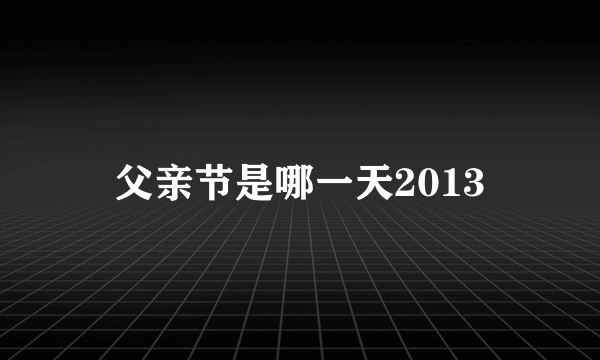 父亲节是哪一天2013